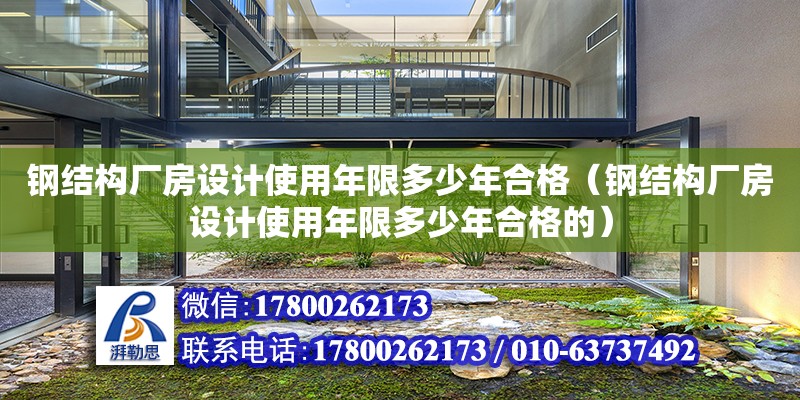 钢结构厂房设计使用年限多少年合格（钢结构厂房设计使用年限多少年合格的）

湃勒思

微信:17800262173

联系电话:17800262173 / 010-63737492